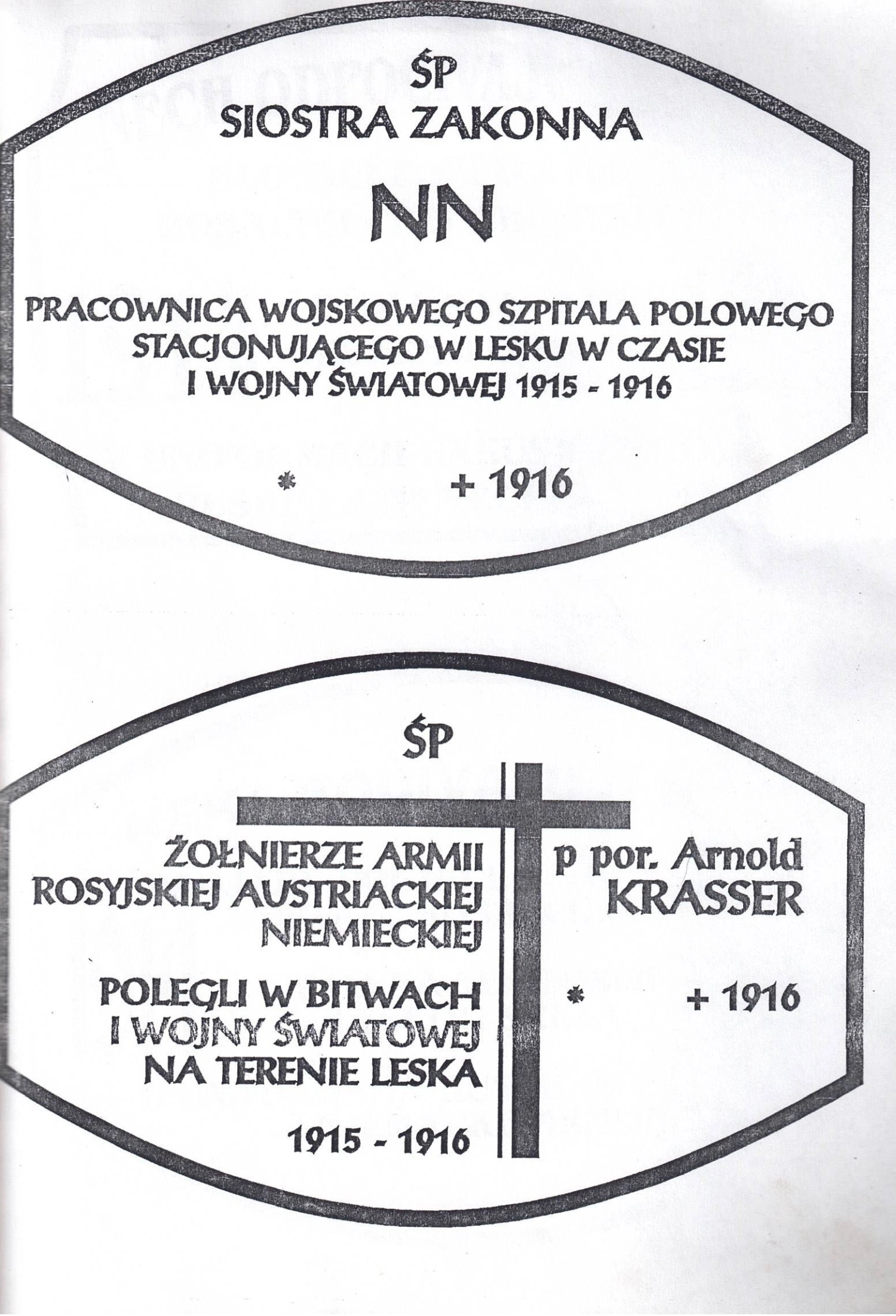 ŚP
SIOSTRA ZAKONNA

NN

PRACOWNICA WOJSKOWEGO SZPITALA POLOWEGO
STACJONUJĄCEGO W LESKU W CZASIE
I WOJNY ŚWIATOWEJ 1915 - 1916

* + 1916

ŚP

ŻOŁNIERZE ARMII
ROSYJSKIEJ AUSTRIACKIEJ
NIEMIECKIEJ

POLEGLI W BITWACH
I WOJNY ŚWIATOWEJ
NA TERENIE LESKA

1915 - 1916

p por. Arnold
KRASSER

* + 1916